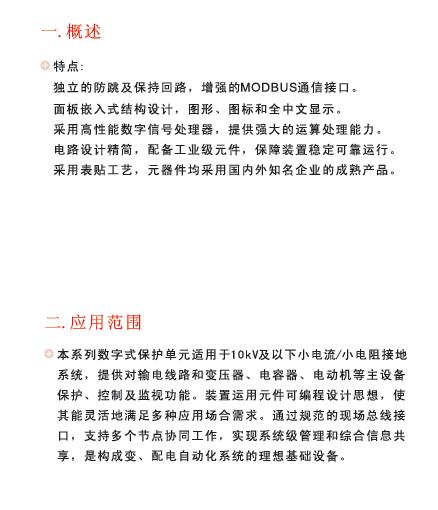 一. 概述

特点:

独立的防跳及保持回路，增强的MODBUS通信接口。

面板嵌入式结构设计，图形、图标和全中文显示。

采用高性能数字信号处理器，提供强大的运算处理能力。

电路设计精简，配备工业级元件，保障装置稳定可靠运行。

采用表贴工艺，元器件均采用国内外知名企业的成熟产品。

二. 应用范围

本系列数字式保护单元适用于10kV及以下小电流/小电阻接地系统，提供对输电线路和变压器、电容器、电动机等主设备保护、控制及监视功能。装置运用元件可编程设计思想，使其能灵活地满足多种应用场合需求。通过规范的现场总线接口，支持多个节点协同工作，实现系统级管理和综合信息共享，是构成变、配电自动化系统的理想基础设备。